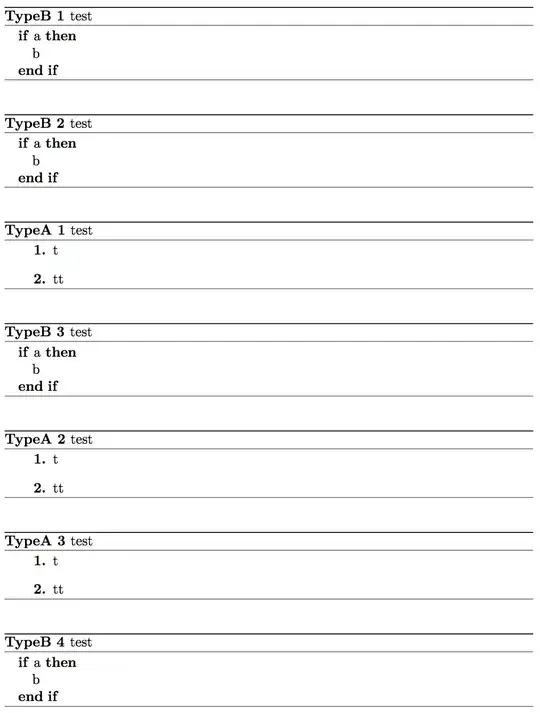 TypeB 1 test

if a then
b
end if

TypeB 2 test

if a then
b
end if

TypeA 1 test

1. t

2. tt

TypeB 3 test

if a then
b
end if

TypeA 2 test

1. t

2. tt

TypeA 3 test

1. t

2. tt

TypeB 4 test

if a then
b
end if